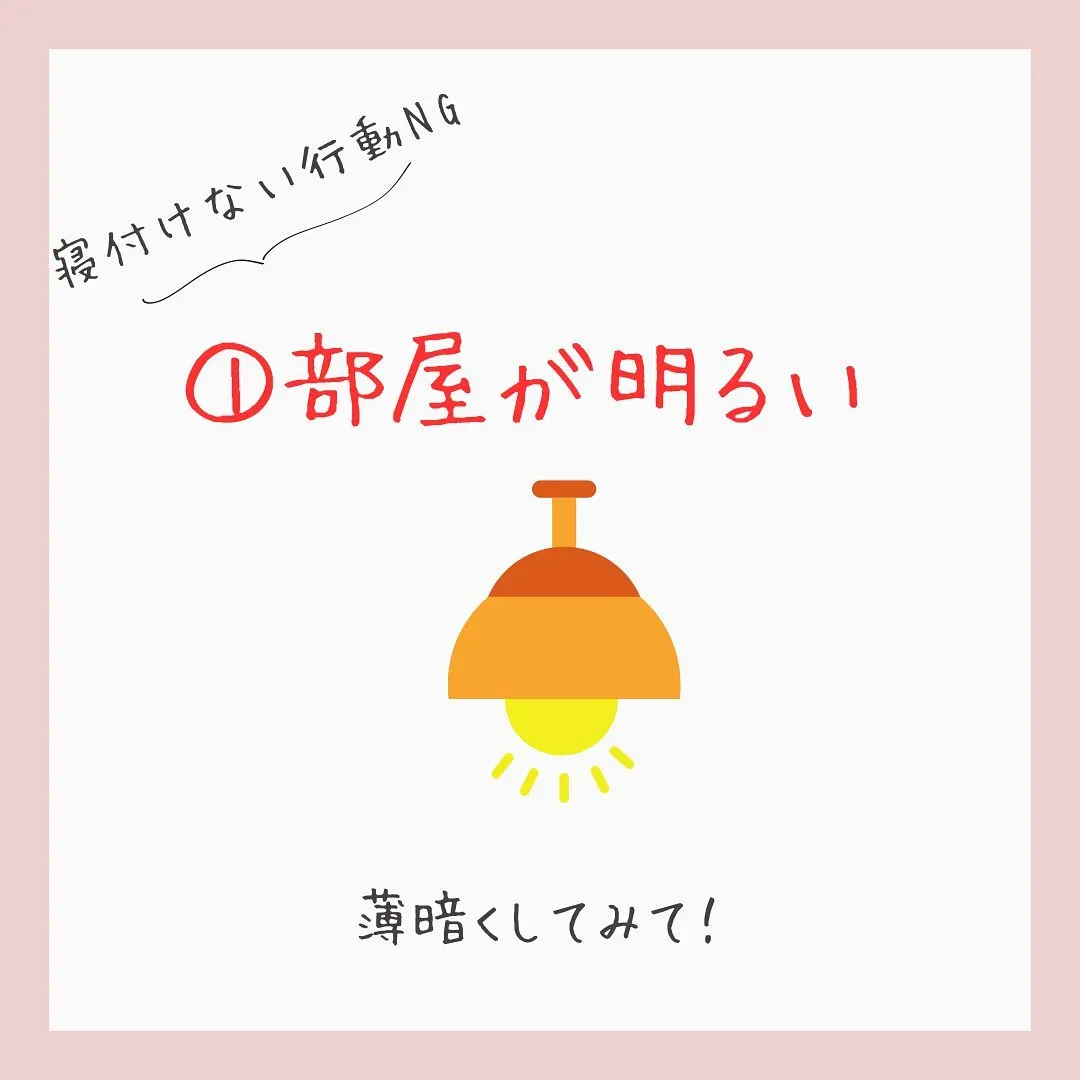 寝付けない行動NG

①部屋が明るい

薄暗くしてみて!